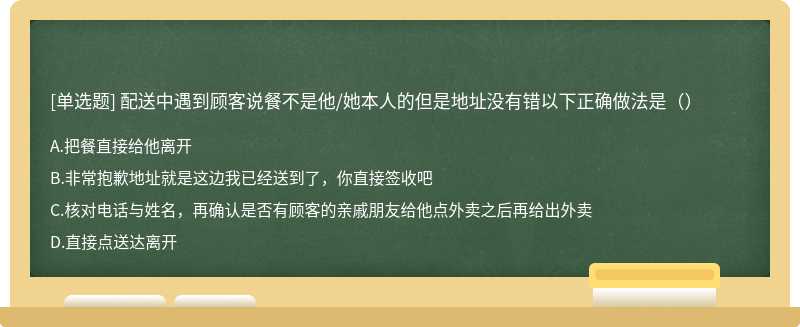 [单选题] 配送中遇到顾客说餐不是他/她本人的但是地址没有错以下正确做法是（）

A.把餐直接给他离开

B.非常抱歉地址就是这边我已经送到了，你直接签收吧

C.核对电话与姓名，再确认是否有顾客的亲戚朋友给他点外卖之后再给出外卖

D.直接点送达离开